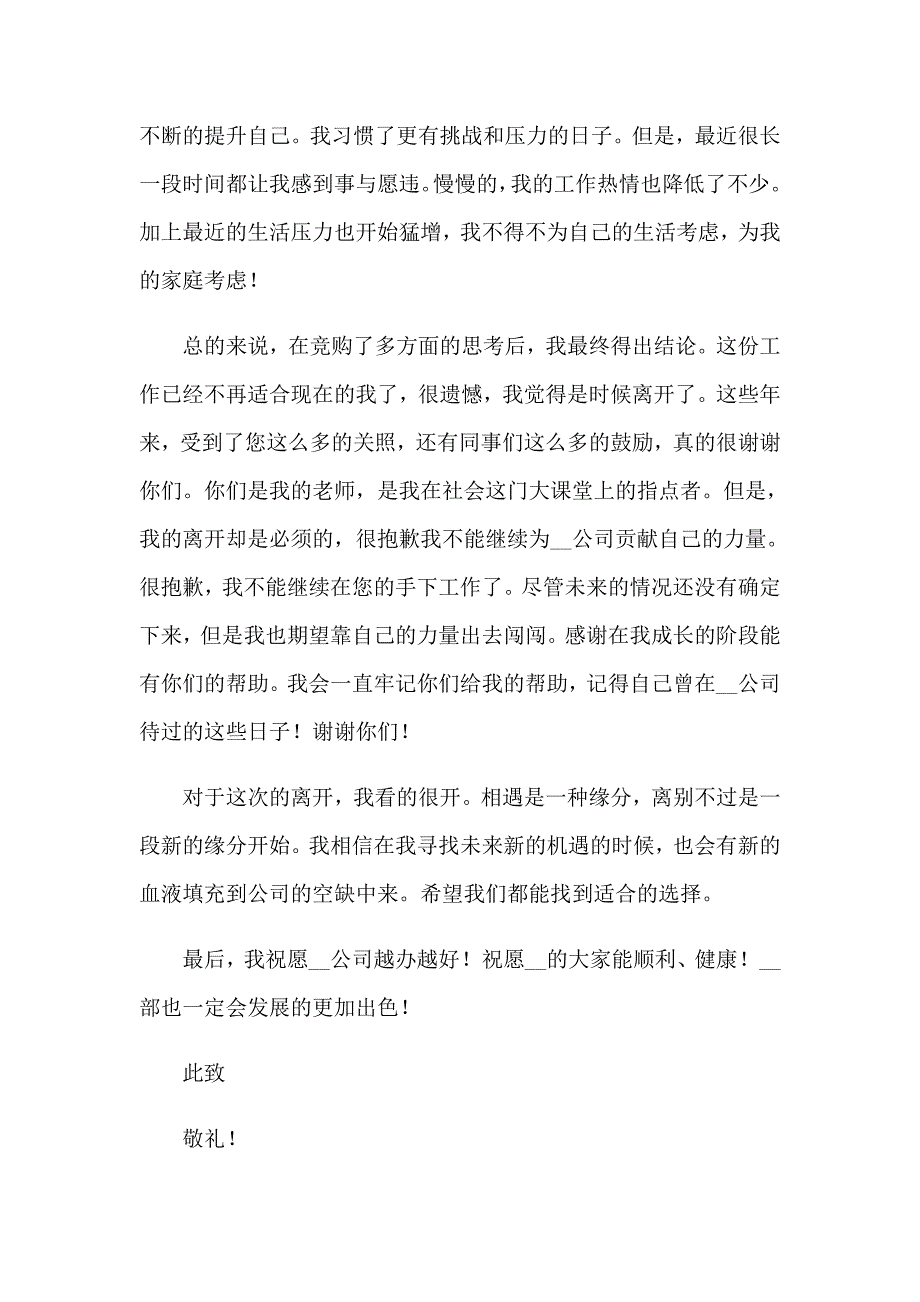 不断的提升自己。我习惯了更有挑战和压力的日子。但是，最近很长一段时间都让我感到事与愿违。慢慢的，我的工作热情也降低了不少。加上最近的生活压力也开始猛增，我不得不为自己的生活考虑，为我的家庭考虑！

总的来说，在竞购了多方面的思考后，我最终得出结论。这份工作已经不再适合现在的我了，很遗憾，我觉得是时候离开了。这些年来，受到了您这么多的关照，还有同事们这么多的鼓励，真的很谢谢你们。你们是我的老师，是我在社会这门大课堂上的指点者。但是，我的离开却是必须的，很抱歉我不能继续为__公司贡献自己的力量。很抱歉，我不能继续在您的手下工作了。尽管未来的情况还没有确定下来，但是我也期望靠自己的力量出去闯闯。感谢在我成长的阶段能有你们的帮助。我会一直牢记你们给我的帮助，记得自己曾在__公司待过的这些日子！谢谢你们！

对于这次的离开，我看的很开。相遇是一种缘分，离别不过是一段新的缘分开始。我相信在我寻找未来新的机遇的时候，也会有新的血液填充到公司的空缺中来。希望我们都能找到适合的选择。

最后，我祝愿__公司越办越好！祝愿__的大家能顺利、健康！__部也一定会发展的更加出色！

此致

敬礼！